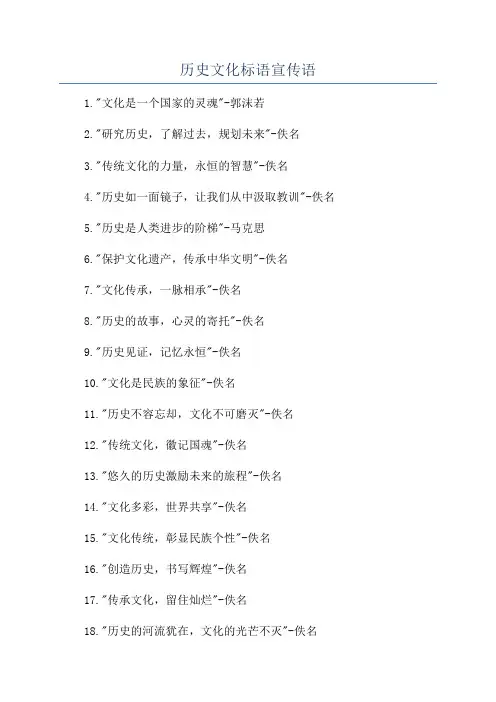 历史文化标语宣传语

1."文化是一个国家的灵魂"-郭沫若

2."研究历史，了解过去，规划未来"-佚名

3."传统文化的力量，永恒的智慧"-佚名

4."历史如一面镜子，让我们从中汲取教训"-佚名

5."历史是人类进步的阶梯"-马克思

6."保护文化遗产，传承中华文明"-佚名

7."文化传承，一脉相承"-佚名

8."历史的故事，心灵的寄托"-佚名

9."历史见证，记忆永恒"-佚名

10."文化是民族的象征"-佚名

11."历史不容忘却，文化不可磨灭"-佚名

12."传统文化，徽记国魂"-佚名

13."悠久的历史激励未来的旅程"-佚名

14."文化多彩，世界共享"-佚名

15."文化传统，彰显民族个性"-佚名

16."创造历史，书写辉煌"-佚名

17."传承文化，留住灿烂"-佚名

18."历史的河流犹在，文化的光芒不灭"-佚名